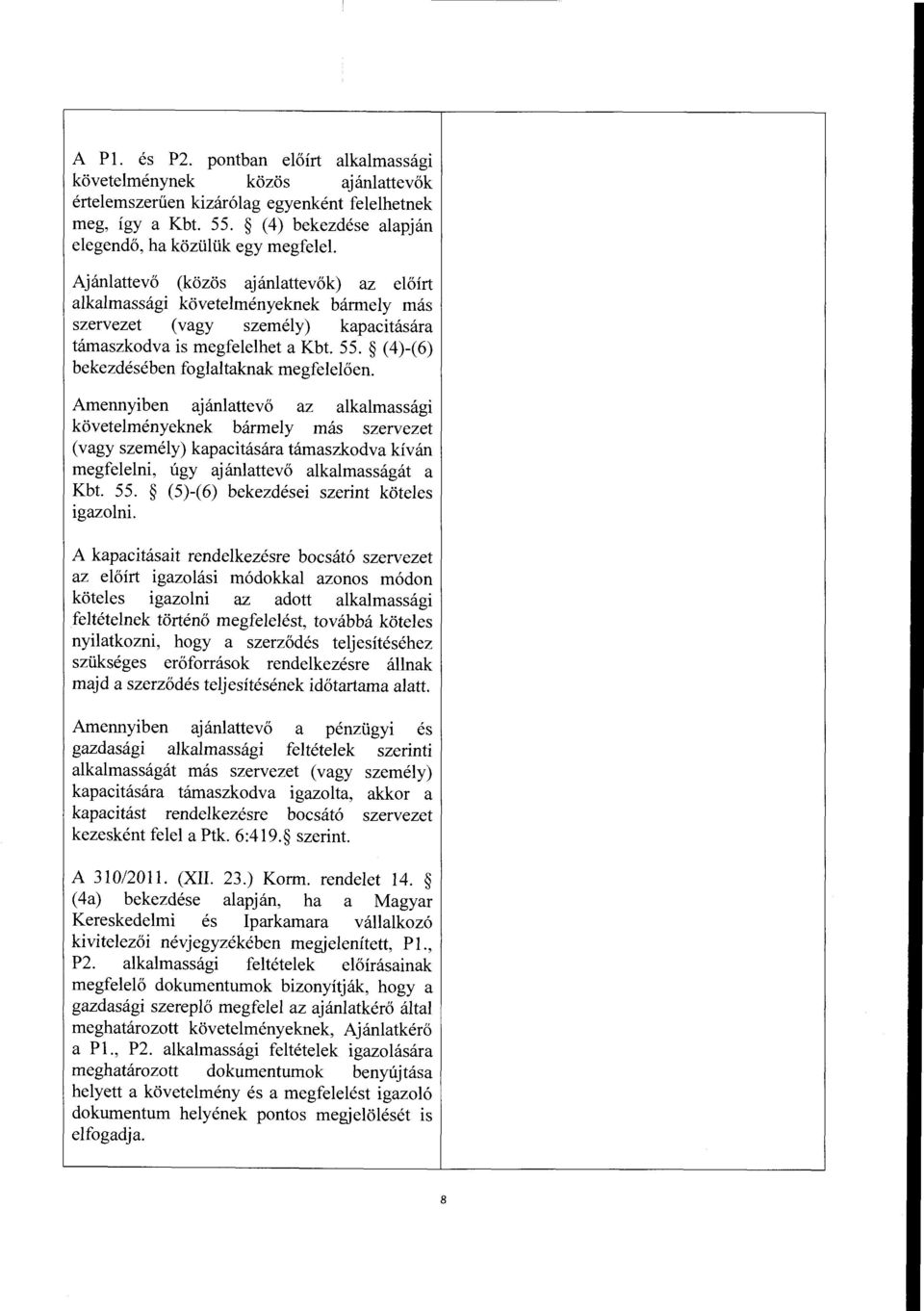 A P1. és P2. pontban előírt alkalmassági követelménynek közös ajánlattevők értelemszerűen kizárólag egyenként felelhetnek meg, így a Kbt. 55. § (4) bekezdése alapján elegendő, ha közülük egy megfelel.

Ajánlattevő (közös ajánlattevők) az előírt alkalmassági követelményeknek bármely más szervezet (vagy személy) kapacitására támaszkodva is megfelelhet a Kbt. 55. § (4)-(6) bekezdésében foglaltaknak megfelelően.

Amennyiben ajánlattevő az alkalmassági követelményeknek bármely más szervezet (vagy személy) kapacitására támaszkodva kíván megfelelni, úgy ajánlattevő alkalmasságát a Kbt. 55. § (5)-(6) bekezdései szerint köteles igazolni.

A kapacitásait rendelkezésre bocsátó szervezet az előírt igazolási módokkal azonos módon köteles igazolni az adott alkalmassági feltételnek történő megfelelést, továbbá köteles nyilatkozni, hogy a szerződés teljesítéséhez szükséges erőforrások rendelkezésre állnak majd a szerződés teljesítésének időtartama alatt.

Amennyiben ajánlattevő a pénzügyi és gazdasági alkalmassági feltételek szerinti alkalmasságát más szervezet (vagy személy) kapacitására támaszkodva igazolta, akkor a kapacitást rendelkezésre bocsátó szervezet kezesként felel a Ptk. 6:419.§ szerint.

A 310/2011. (XII. 23.) Korm. rendelet 14. § (4a) bekezdése alapján, ha a Magyar Kereskedelmi és Iparkamara vállalkozó kivitelezői névjegyzékében megjelenített, P1., P2. alkalmassági feltételek előírásainak megfelelő dokumentumok bizonyítják, hogy a gazdasági szereplő megfelel az ajánlatkérő által meghatározott követelményeknek, Ajánlatkérő a P1., P2. alkalmassági feltételek igazolására meghatározott dokumentumok benyújtása helyett a követelmény és a megfelelést igazoló dokumentum helyének pontos megjelölését is elfogadja.

8